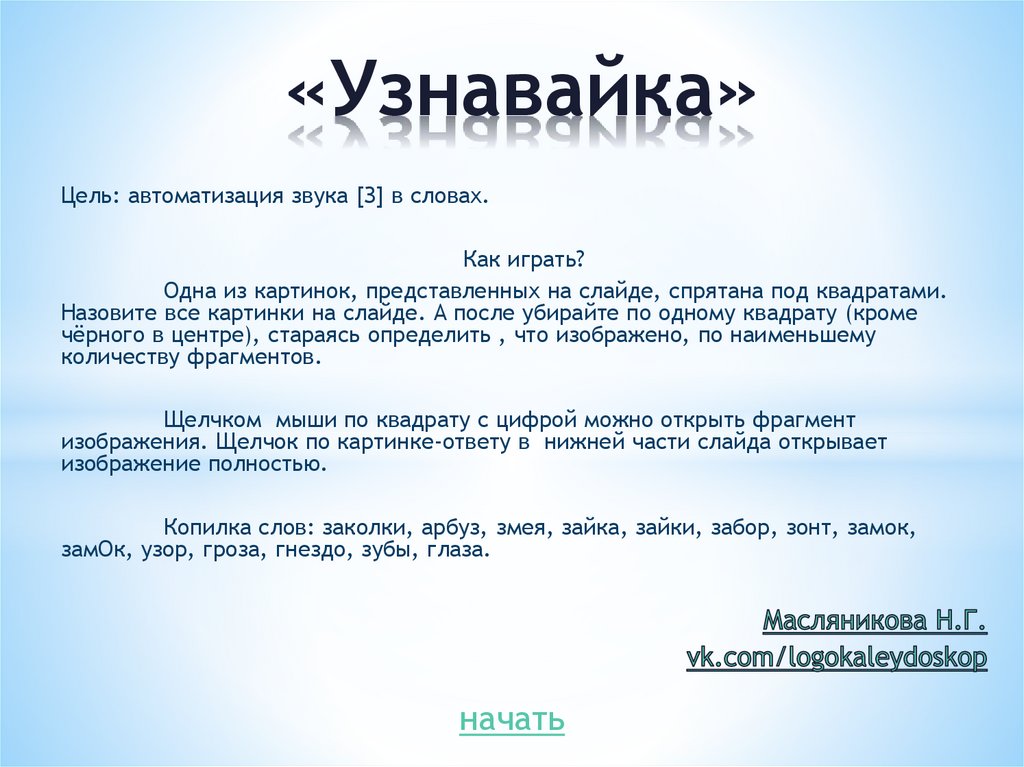 «Узнавайка»

Цель: автоматизация звука [З] в словах.

Как играть?

Одна из картинок, представленных на слайде, спрятана под квадратами. Назовите все картинки на слайде. А после убирайте по одному квадрату (кроме чёрного в центре), стараясь определить , что изображено, по наименьшему количеству фрагментов.

Щелчком мыши по квадрату с цифрой можно открыть фрагмент изображения. Щелчок по картинке-ответу в нижней части слайда открывает изображение полностью.

Копилка слов: заколки, арбуз, змея, зайка, зайки, забор, зонт, замок, замОк, узор, гроза, гнездо, зубы, глаза.

Масляникова Н.Г.
vk.com/logokaleydoskop

начать